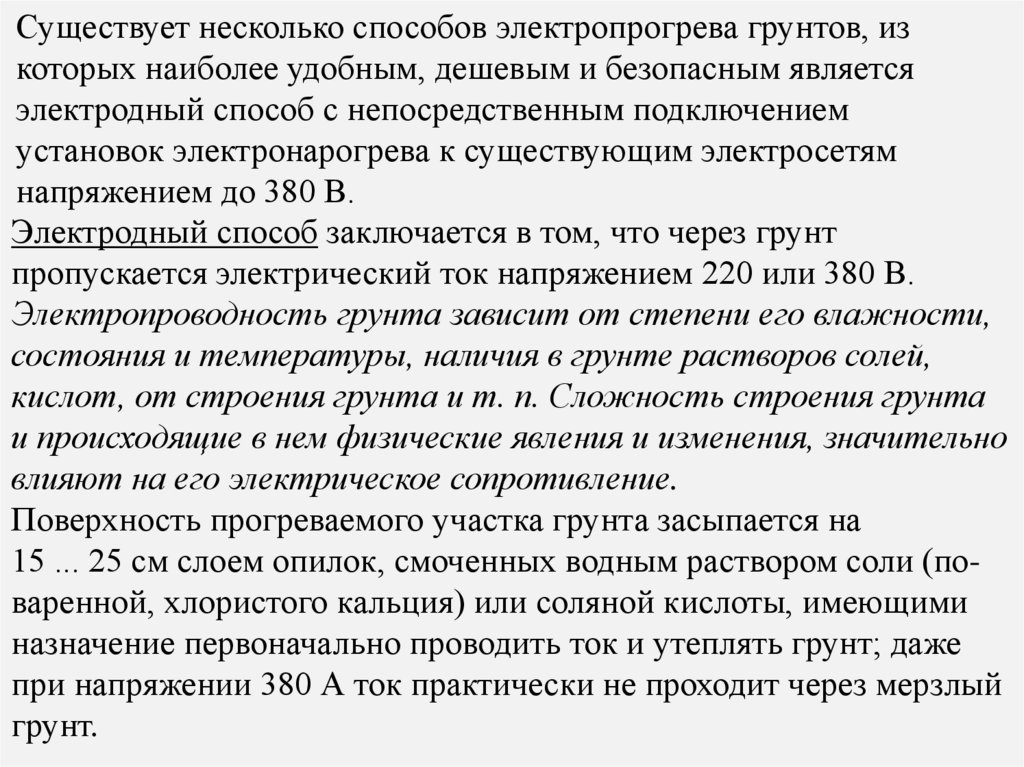 Существует несколько способов электропрогрева грунтов, из которых наиболее удобным, дешевым и безопасным является электродный способ с непосредственным подключением установок электронарогрева к существующим электросетям напряжением до 380 В.

Электродный способ заключается в том, что через грунт пропускается электрический ток напряжением 220 или 380 В. Электропроводность грунта зависит от степени его влажности, состояния и температуры, наличия в грунте растворов солей, кислот, от строения грунта и т. п. Сложность строения грунта и происходящие в нем физические явления и изменения, значительно влияют на его электрическое сопротивление.

Поверхность прогреваемого участка грунта засыпается на 15 ... 25 см слоем опилок, смоченных водным раствором соли (поваренной, хлористого кальция) или соляной кислоты, имеющими назначение первоначально проводить ток и утеплять грунт; даже при напряжении 380 А ток практически не проходит через мерзлый грунт.